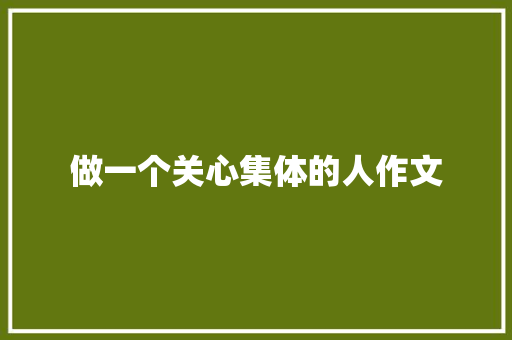 做一个关心集体的人作文